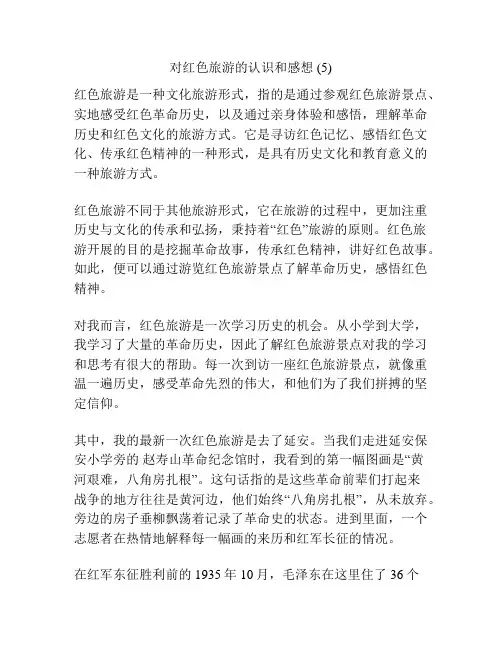 对红色旅游的认识和感想 (5)

红色旅游是一种文化旅游形式，指的是通过参观红色旅游景点、实地感受红色革命历史，以及通过亲身体验和感悟，理解革命历史和红色文化的旅游方式。它是寻访红色记忆、感悟红色文化、传承红色精神的一种形式，是具有历史文化和教育意义的一种旅游方式。

红色旅游不同于其他旅游形式，它在旅游的过程中，更加注重历史与文化的传承和弘扬，秉持着“红色”旅游的原则。红色旅游开展的目的是挖掘革命故事，传承红色精神，讲好红色故事。如此，便可以通过游览红色旅游景点了解革命历史，感悟红色精神。

对我而言，红色旅游是一次学习历史的机会。从小学到大学，我学习了大量的革命历史，因此了解红色旅游景点对我的学习和思考有很大的帮助。每一次到访一座红色旅游景点，就像重温一遍历史，感受革命先烈的伟大，和他们为了我们拼搏的坚定信仰。

其中，我的最新一次红色旅游是去了延安。当我们走进延安保安小学旁的 赵寿山革命纪念馆时，我看到的第一幅图画是“黄河艰难，八角房扎根”。这句话指的是这些革命前辈们打起来战争的地方往往是黄河边，他们始终“八角房扎根”，从未放弃。旁边的房子垂柳飘荡着记录了革命史的状态。进到里面，一个志愿者在热情地解释每一幅画的来历和红军长征的情况。

在红军东征胜利前的 1935 年 10 月，毛泽东在这里住了 36 个